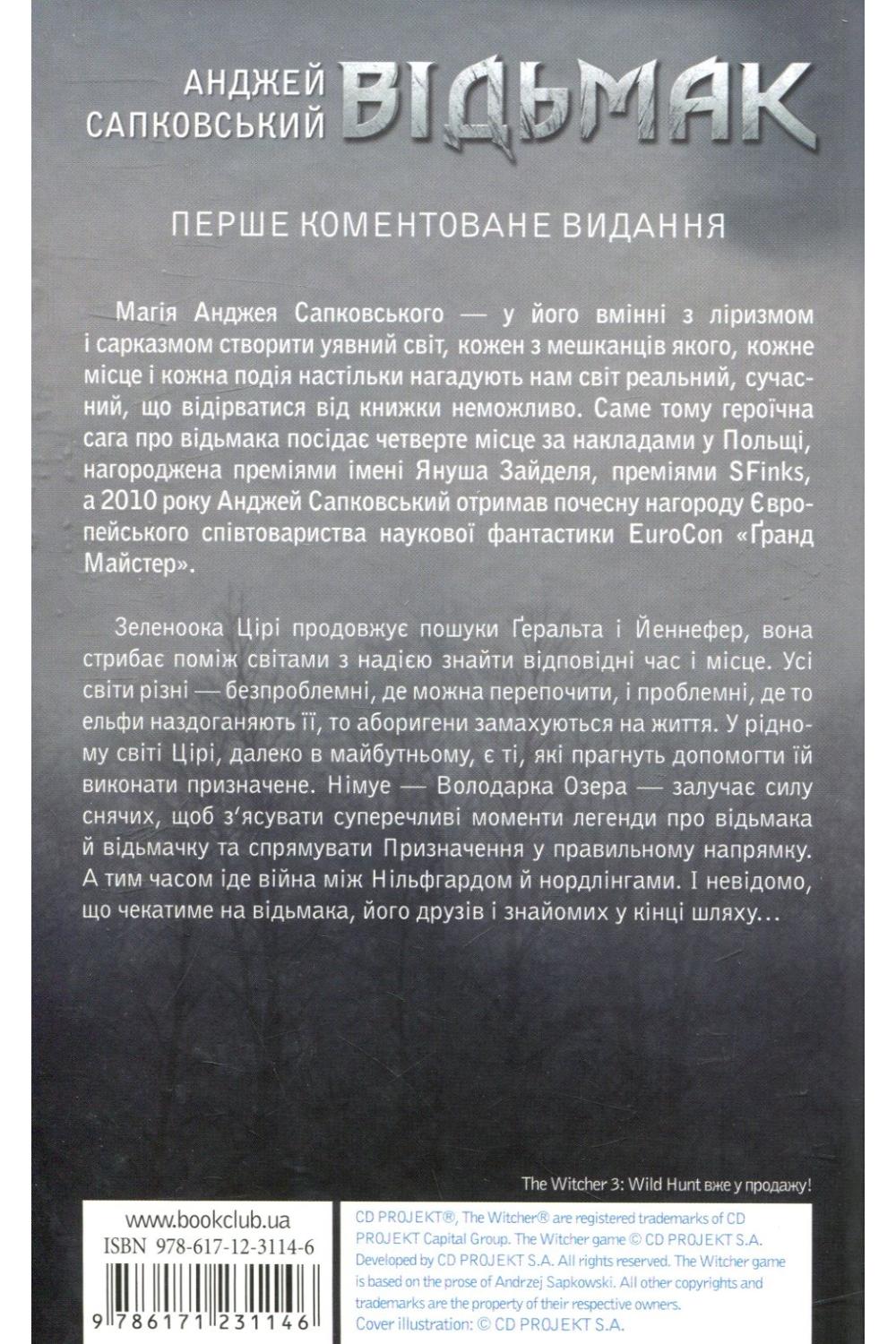 АНДЖЕЙ САПКОВСЬКИЙ ВІДЬМАК

ПЕРШЕ КОМЕНТОВАНЕ ВИДАННЯ

Магія Анджея Сапковського — у його вмінні з ліризмом і сарказмом створити уявний світ, кожен з мешканців якого, кожне місце і кожна подія настільки нагадують нам світ реальний, сучасний, що відірватися від книжки неможливо. Саме тому героїчна сага про відьмака посідає четверте місце за накладами у Польщі, нагороджена преміями імені Януша Зайделя, преміями SFinks, а 2010 року Анджей Сапковський отримав почесну нагороду Європейського співтовариства наукової фантастики EuroCon «Ґранд Майстер».

Зеленоока Цірі продовжує пошуки Ґеральта і Йеннефер, вона стрибає поміж світами з надією знайти відповідні час і місце. Усі світи різні — безпроблемні, де можна перепочити, і проблемні, де то ельфи наздоганяють її, то аборигени замахуються на життя. У рідному світі Цірі, далеко в майбутньому, є ті, які прагнуть допомогти їй виконати призначене. Німуе — Володарка Озера — залучає силу снячих, щоб з'ясувати суперечливі моменти легенди про відьмака й відьмачку та спрямувати Призначення у правильному напрямку. А тим часом іде війна між Нільфгардом й нордлінгами. І невідомо, що чекатиме на відьмака, його друзів і знайомих у кінці шляху…

The Witcher 3: Wild Hunt вже у продажу!

www.bookclub.ua
ISBN 978-617-12-3114-6
9 786171 231146

CD PROJEKT®, The Witcher® are registered trademarks of CD PROJEKT Capital Group. The Witcher game © CD PROJEKT S.A. Developed by CD PROJEKT S.A. All rights reserved. The Witcher game is based on the prose of Andrzej Sapkowski. All other copyrights and trademarks are the property of their respective owners.
Cover illustration: © CD PROJEKT S.A.